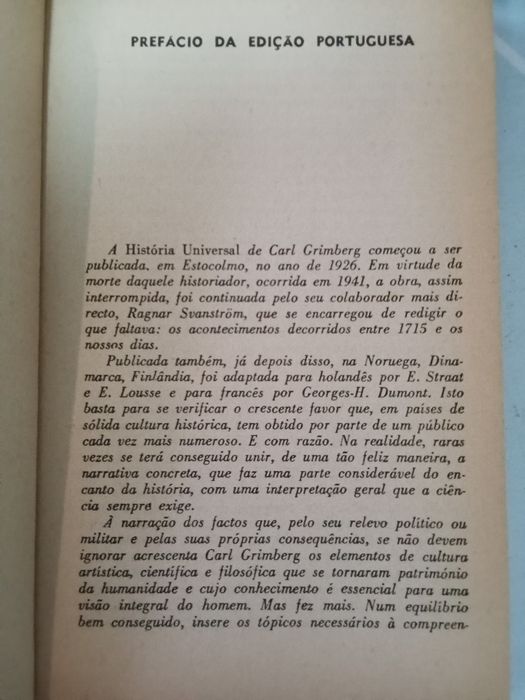 PREFACIO DA EDIÇÃO PORTUGUESA

A História Universal de Carl Grimberg começou a ser publicada, em Estocolmo, no ano de 1926. Em virtude da morte daquele historiador, ocorrida em 1941, a obra, assim interrompida, foi continuada pelo seu colaborador mais directo, Ragnar Svanström, que se encarregou de redigir o que faltava: os acontecimentos decorridos entre 1715 e os nossos dias.

Publicada também, já depois disso, na Noruega, Dinamarca, Finlândia, foi adaptada para holandês por E. Straat e E. Lousse e para francês por Georges-H. Dumont. Isto basta para se verificar o crescente favor que, em países de sólida cultura histórica, tem obtido por parte de um público cada vez mais numeroso. E com razão. Na realidade, raras vezes se terá conseguido unir, de uma tão feliz maneira, a narrativa concreta, que faz uma parte considerável do encanto da história, com uma interpretação geral que a ciência sempre exige.

À narração dos factos que, pelo seu relevo político ou militar e pelas suas próprias consequências, se não devem ignorar acrescenta Carl Grimberg os elementos de cultura artística, científica e filosófica que se tornaram património da humanidade e cujo conhecimento é essencial para uma visão integral do homem. Mas fez mais. Num equilíbrio bem conseguido, insere os tópicos necessários à compreen-